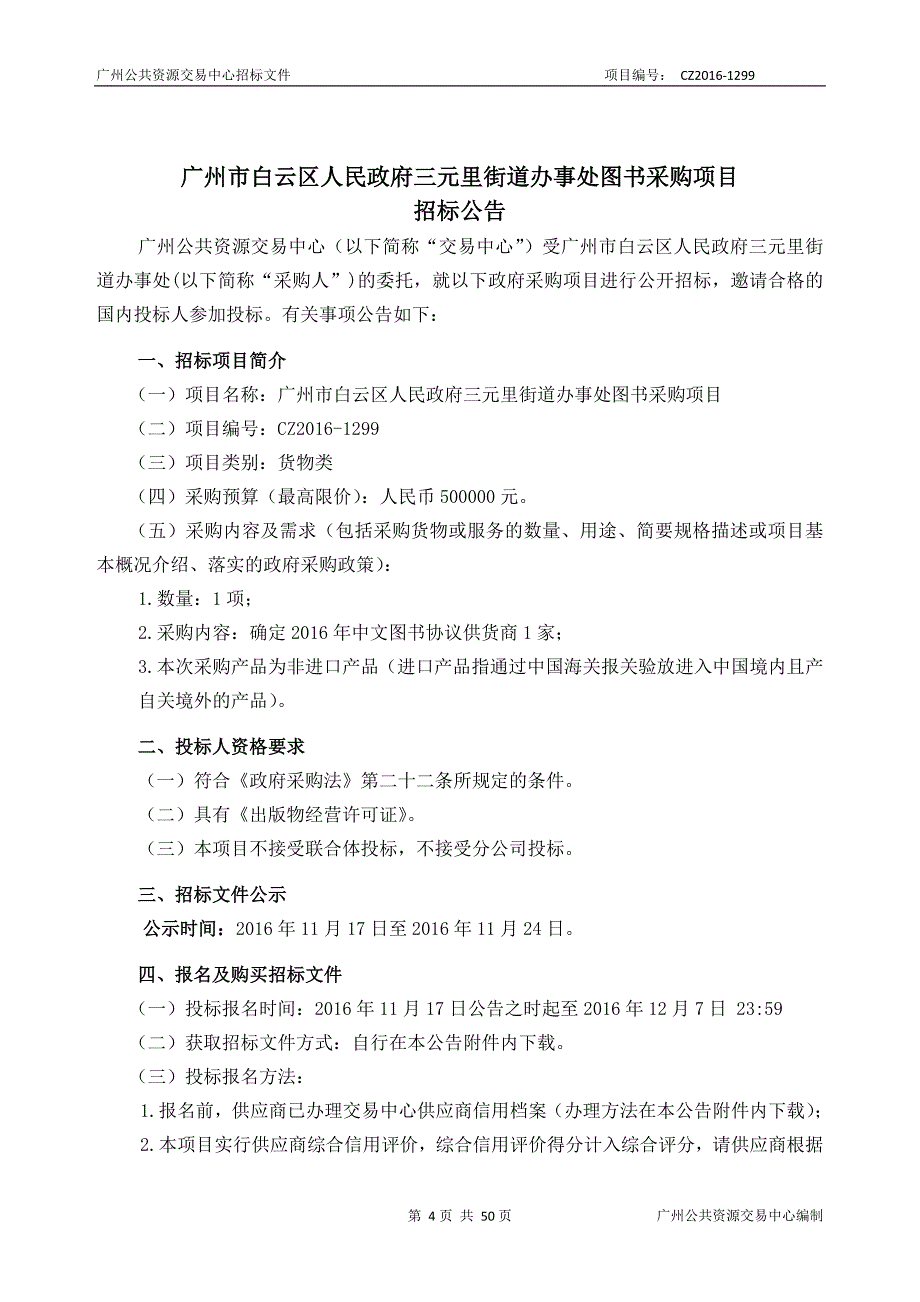 广州公共资源交易中心招标文件　　项目编号：　CZ2016-1299

广州市白云区人民政府三元里街道办事处图书采购项目
招标公告

广州公共资源交易中心（以下简称“交易中心”）受广州市白云区人民政府三元里街道办事处(以下简称“采购人”)的委托，就以下政府采购项目进行公开招标，邀请合格的国内投标人参加投标。有关事项公告如下：

一、招标项目简介

（一）项目名称：广州市白云区人民政府三元里街道办事处图书采购项目

（二）项目编号：CZ2016-1299

（三）项目类别：货物类

（四）采购预算（最高限价）：人民币 500000 元。

（五）采购内容及需求（包括采购货物或服务的数量、用途、简要规格描述或项目基本概况介绍、落实的政府采购政策）：

1.数量：1 项；

2.采购内容：确定 2016 年中文图书协议供货商 1 家；

3.本次采购产品为非进口产品（进口产品指通过中国海关报关验放进入中国境内且产自关境外的产品）。

二、投标人资格要求

（一）符合《政府采购法》第二十二条所规定的条件。

（二）具有《出版物经营许可证》。

（三）本项目不接受联合体投标，不接受分公司投标。

三、招标文件公示

公示时间：2016 年 11 月 17 日至 2016 年 11 月 24 日。

四、报名及购买招标文件

（一）投标报名时间：2016 年 11 月 17 日公告之时起至 2016 年 12 月 7 日 23:59

（二）获取招标文件方式：自行在本公告附件内下载。

（三）投标报名方法：

1.报名前，供应商已办理交易中心供应商信用档案（办理方法在本公告附件内下载）；

2.本项目实行供应商综合信用评价，综合信用评价得分计入综合评分，请供应商根据

第 4 页 共 50 页　　广州公共资源交易中心编制